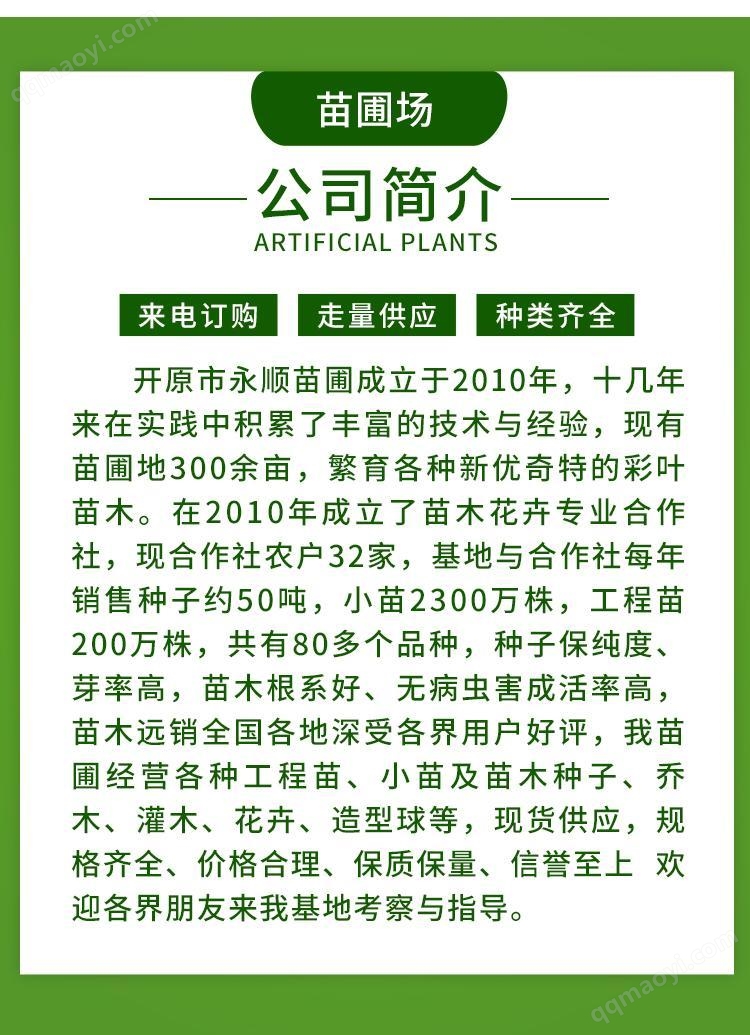 qqmaoyi.com

苗圃场

公司简介

ARTIFICIAL PLANTS

来电订购 走量供应 种类齐全

开原市永顺苗圃成立于2010年，十几年来在实践中积累了丰富的技术与经验，现有苗圃地300余亩，繁育各种新优奇特的彩叶苗木。在2010年成立了苗木花卉专业合作社，现合作社农户32家，基地与合作社每年销售种子约50吨，小苗2300万株，工程苗200万株，共有80多个品种，种子保纯度、芽率高，苗木根系好、无病虫害成活率高，苗木远销全国各地深受各界用户好评，我苗圃经营各种工程苗、小苗及苗木种子、乔木、灌木、花卉、造型球等，现货供应，规格齐全、价格合理、保质保量、信誉至上 欢迎各界朋友来我基地考察与指导。

qqmaoyi.com